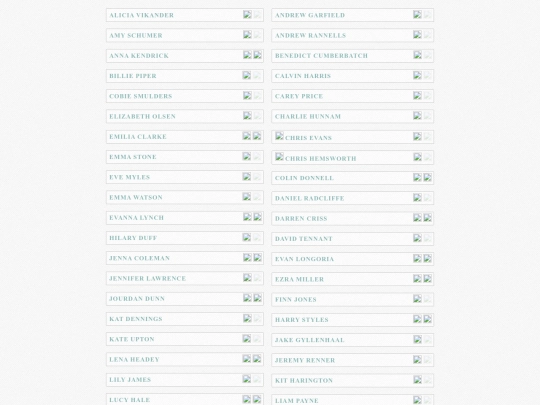 ALICIA VIKANDER
AMY SCHUMER
ANNA KENDRICK
BILLIE PIPER
COBIE SMULDERS
ELIZABETH OLSEN
EMILIA CLARKE
EMMA STONE
EVE MYLES
EMMA WATSON
EVANNA LYNCH
HILARY DUFF
JENNA COLEMAN
JENNIFER LAWRENCE
JOURDAN DUNN
KAT DENNINGS
KATE UPTON
LENA HEADEY
LILY JAMES
LUCY HALE

ANDREW GARFIELD
ANDREW RANNELLS
BENEDICT CUMBERBATCH
CALVIN HARRIS
CAREY PRICE
CHARLIE HUNNAM
CHRIS EVANS
CHRIS HEMSWORTH
COLIN DONNELL
DANIEL RADCLIFFE
DARREN CRISS
DAVID TENNANT
EVAN LONGORIA
EZRA MILLER
FINN JONES
HARRY STYLES
JAKE GYLLENHAAL
JEREMY RENNER
KIT HARINGTON
LIAM PAYNE